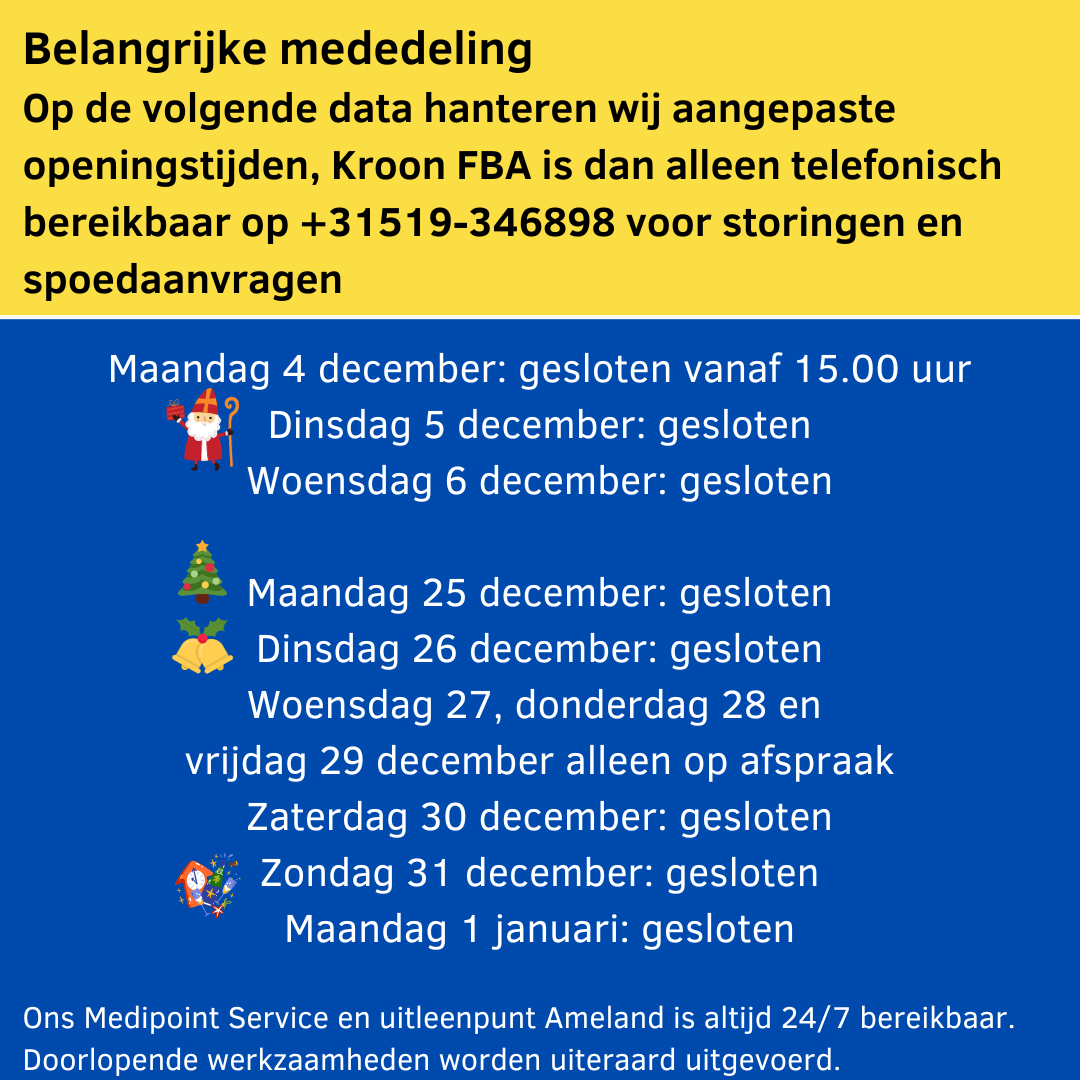 Belangrijke mededeling
Op de volgende data hanteren wij aangepaste openingstijden, Kroon FBA is dan alleen telefonisch bereikbaar op +31519-346898 voor storingen en spoedaanvragen

Maandag 4 december: gesloten vanaf 15.00 uur
Dinsdag 5 december: gesloten
Woensdag 6 december: gesloten

Maandag 25 december: gesloten
Dinsdag 26 december: gesloten
Woensdag 27, donderdag 28 en vrijdag 29 december alleen op afspraak
Zaterdag 30 december: gesloten
Zondag 31 december: gesloten
Maandag 1 januari: gesloten

Ons Medipoint Service en uitleenpunt Ameland is altijd 24/7 bereikbaar.
Doorlopende werkzaamheden worden uiteraard uitgevoerd.